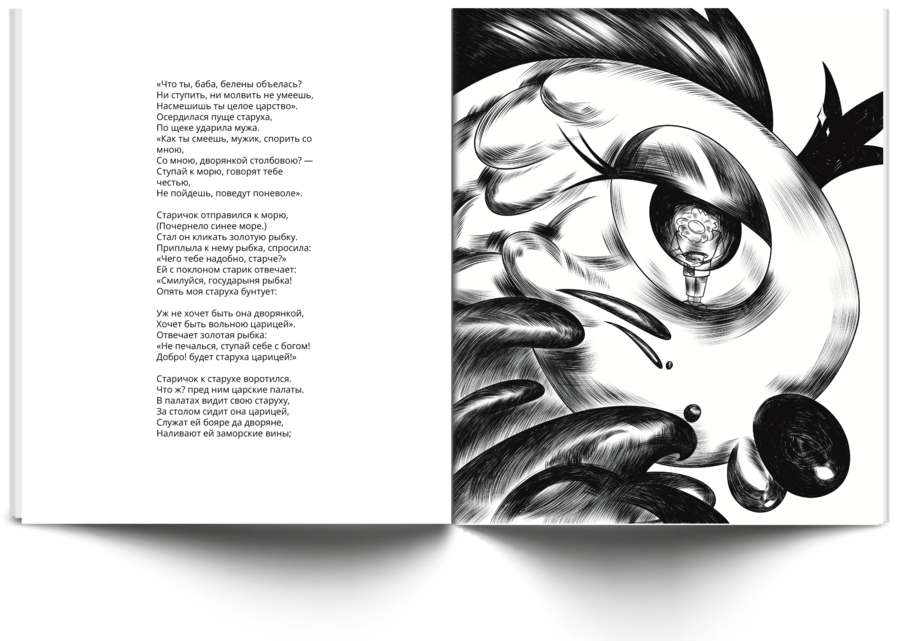 «Что ты, баба, белены объелась?
Ни ступить, ни молвить не умеешь,
Насмешишь ты целое царство».
Осердилася пуще старуха,
По щеке ударила мужа.
«Как ты смеешь, мужик, спорить со мною,
Со мною, дворянкой столбовою? —
Ступай к морю, говорят тебе честью,
Не пойдешь, поведут поневоле».

Старичок отправился к морю,
(Почернело синее море.)
Стал он кликать золотую рыбку.
Приплыла к нему рыбка, спросила:
«Чего тебе надобно, старче?»
Ей с поклоном старик отвечает:
«Смилуйся, государыня рыбка!
Опять моя старуха бунтует:

Уж не хочет быть она дворянкой,
Хочет быть вольною царицей».
Отвечает золотая рыбка:
«Не печалься, ступай себе с богом!
Добро! будет старуха царицей!»

Старичок к старухе воротился.
Что ж? пред ним царские палаты.
В палатах видит свою старуху,
За столом сидит она царицей,
Служат ей бояре да дворяне,
Наливают ей заморские вины;